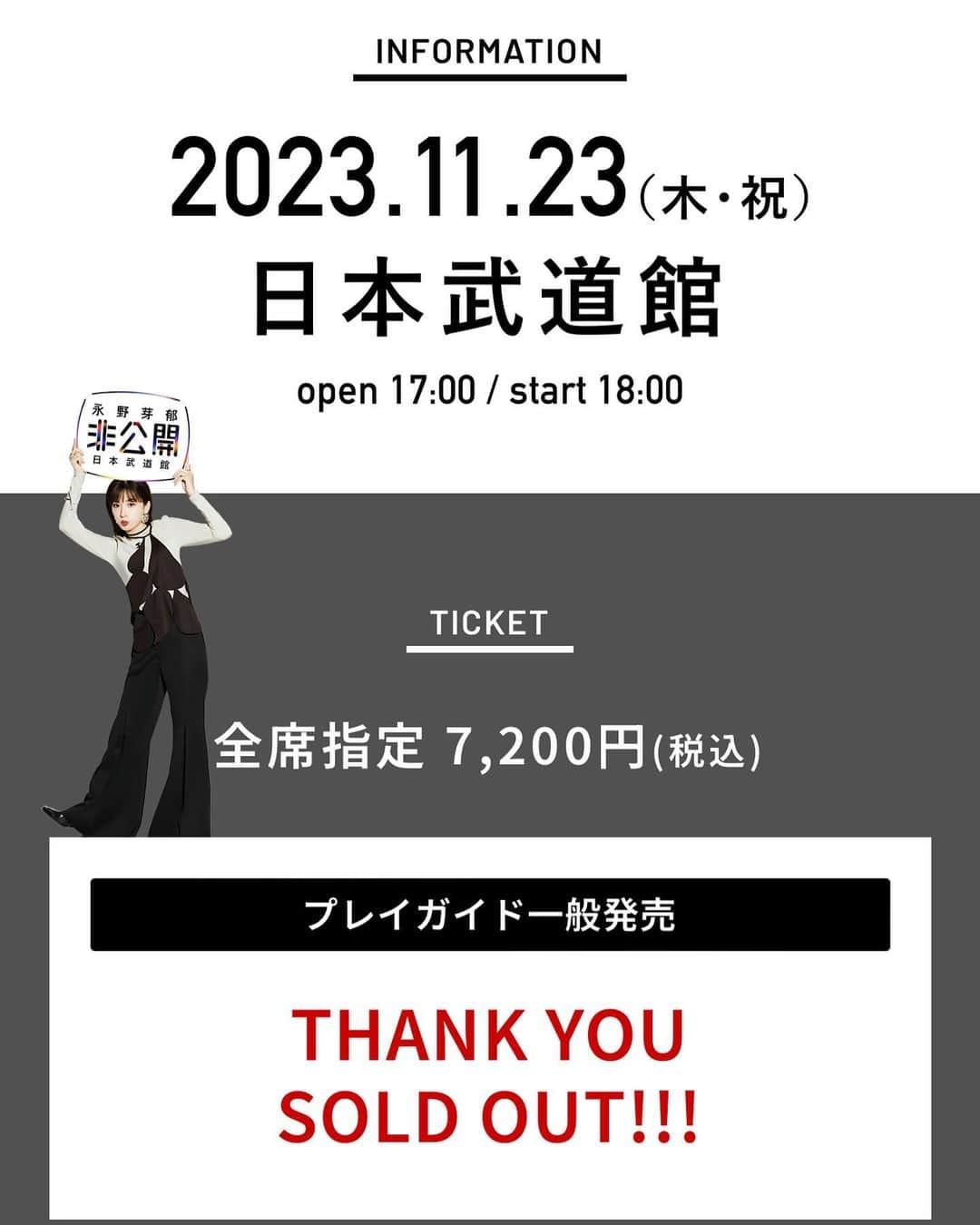 INFORMATION

2023.11.23(木・祝)
日本武道館
open 17:00 / start 18:00

永野芽郁
非公開
日本武道館

TICKET

全席指定 7,200円(税込)

プレイガイド一般発売

THANK YOU
SOLD OUT!!!